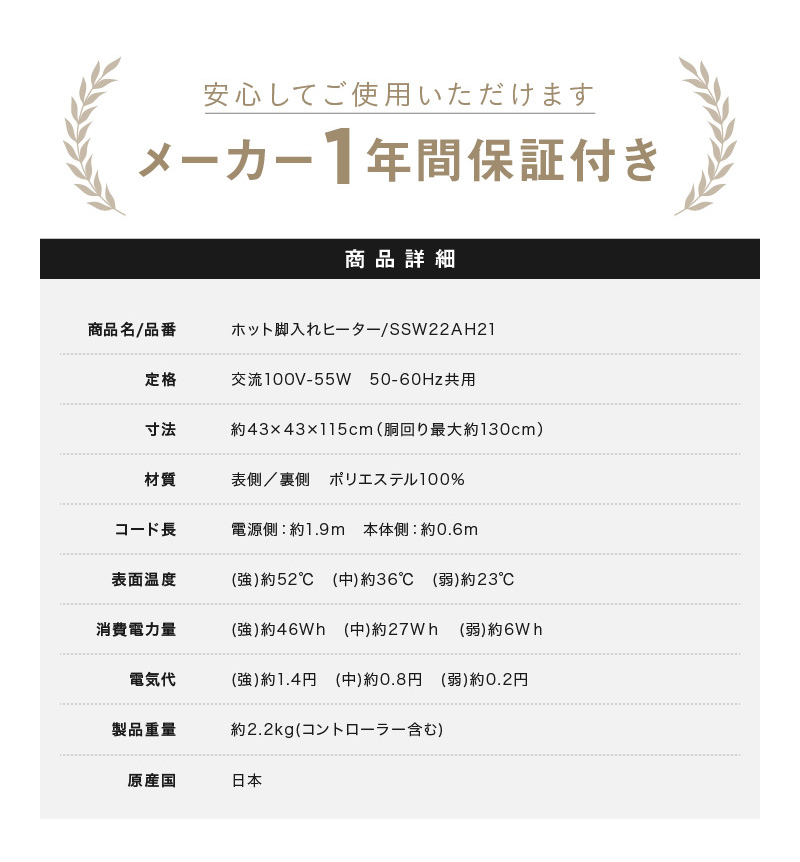 安心してご使用いただけます

メーカー1年間保証付き

商品詳細

| 商品名/品番 | ホット脚入れヒーター/SSW22AH21 |
|---|---|
| 定格 | 交流100V-55W　50-60Hz共用 |
| 寸法 | 約43×43×115cm（胴回り最大約130cm） |
| 材質 | 表側／裏側　ポリエステル100% |
| コード長 | 電源側：約1.9m　本体側：約0.6m |
| 表面温度 | (強)約52℃　(中)約36℃　(弱)約23℃ |
| 消費電力量 | (強)約46Wh　(中)約27Wh　(弱)約6Wh |
| 電気代 | (強)約1.4円　(中)約0.8円　(弱)約0.2円 |
| 製品重量 | 約2.2kg(コントローラー含む) |
| 原産国 | 日本 |